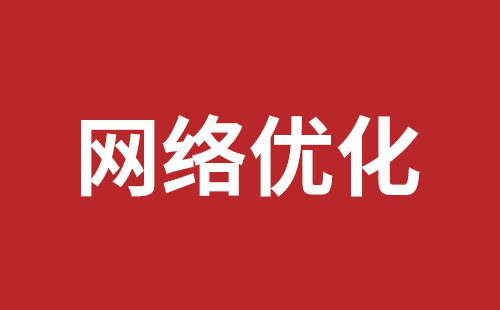 网络优化